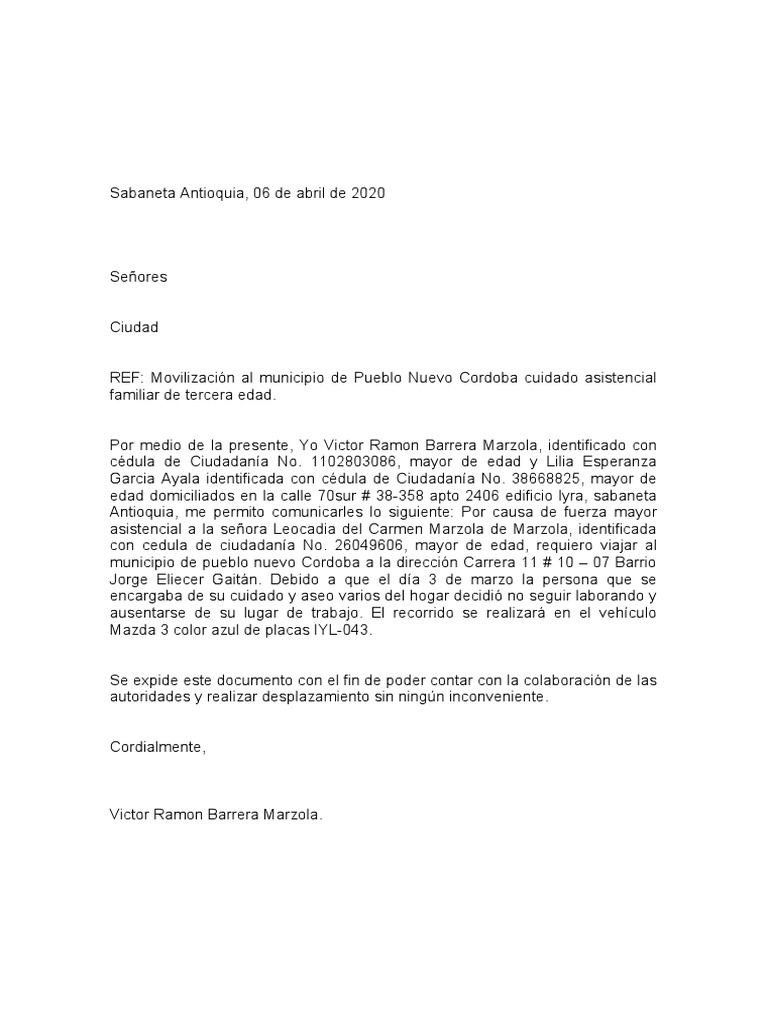 Sabaneta Antioquia, 06 de abril de 2020

Señores

Ciudad

REF: Movilización al municipio de Pueblo Nuevo Cordoba cuidado asistencial familiar de tercera edad.

Por medio de la presente, Yo Victor Ramon Barrera Marzola, identificado con cédula de Ciudadanía No. 1102803086, mayor de edad y Lilia Esperanza Garcia Ayala identificada con cédula de Ciudadanía No. 38668825, mayor de edad domiciliados en la calle 70sur # 38-358 apto 2406 edificio lyra, sabaneta Antioquia, me permito comunicarles lo siguiente: Por causa de fuerza mayor asistencial a la señora Leocadia del Carmen Marzola de Marzola, identificada con cedula de ciudadanía No. 26049606, mayor de edad, requiero viajar al municipio de pueblo nuevo Cordoba a la dirección Carrera 11 # 10 – 07 Barrio Jorge Eliecer Gaitán. Debido a que el día 3 de marzo la persona que se encargaba de su cuidado y aseo varios del hogar decidió no seguir laborando y ausentarse de su lugar de trabajo. El recorrido se realizará en el vehículo Mazda 3 color azul de placas IYL-043.

Se expide este documento con el fin de poder contar con la colaboración de las autoridades y realizar desplazamiento sin ningún inconveniente.

Cordialmente,

Victor Ramon Barrera Marzola.